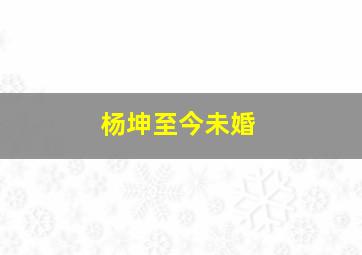 杨坤至今未婚